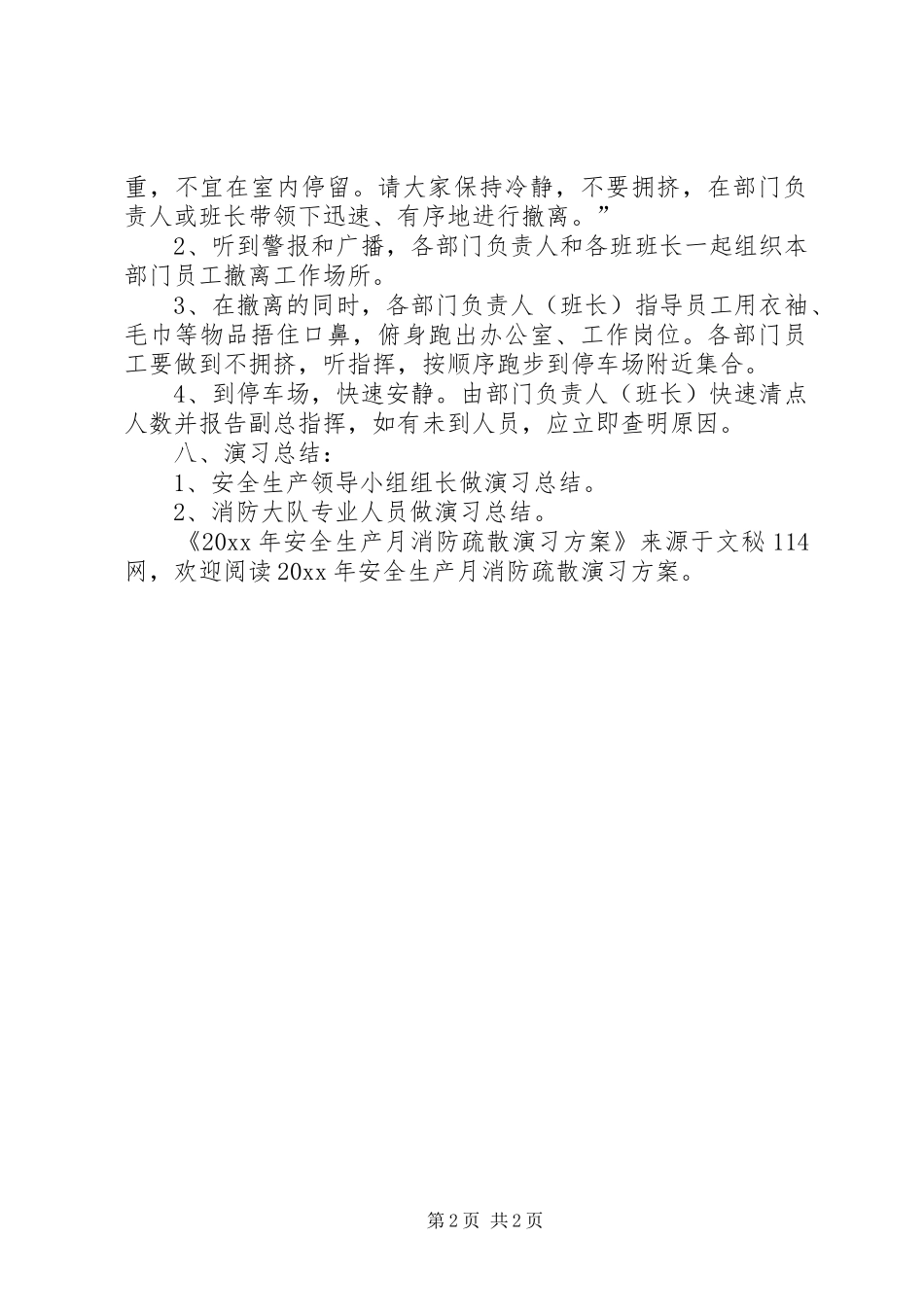 重，不宜在室内停留。请大家保持冷静，不要拥挤，在部门负责人或班长带领下迅速、有序地进行撤离。”

2、听到警报和广播，各部门负责人和各班班长一起组织本部门员工撤离工作场所。

3、在撤离的同时，各部门负责人（班长）指导员工用衣袖、毛巾等物品捂住口鼻，俯身跑出办公室、工作岗位。各部门员工要做到不拥挤，听指挥，按顺序跑步到停车场附近集合。

4、到停车场，快速安静。由部门负责人（班长）快速清点人数并报告副总指挥，如有未到人员，应立即查明原因。

八、演习总结：

1、安全生产领导小组组长做演习总结。

2、消防大队专业人员做演习总结。

《20xx 年安全生产月消防疏散演习方案》来源于文秘 114 网，欢迎阅读 20xx 年安全生产月消防疏散演习方案。

第 2 页 共 2 页